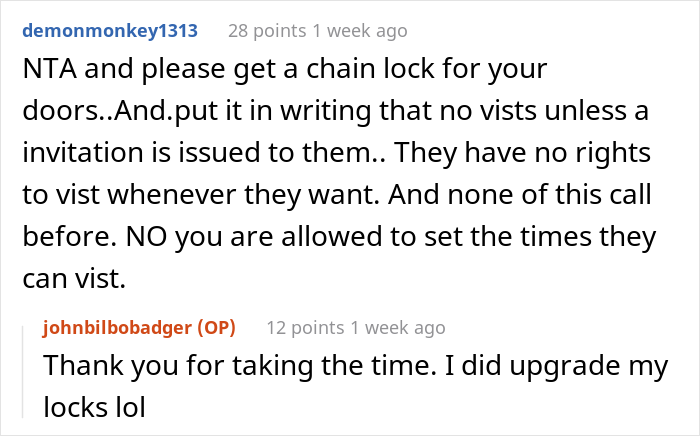 demonmonkey1313 28 points 1 week ago

NTA and please get a chain lock for your doors..And.put it in writing that no vists unless a invitation is issued to them.. They have no rights to vist whenever they want. And none of this call before. NO you are allowed to set the times they can vist.

johnbilbobadger (OP) 12 points 1 week ago

Thank you for taking the time. I did upgrade my locks lol